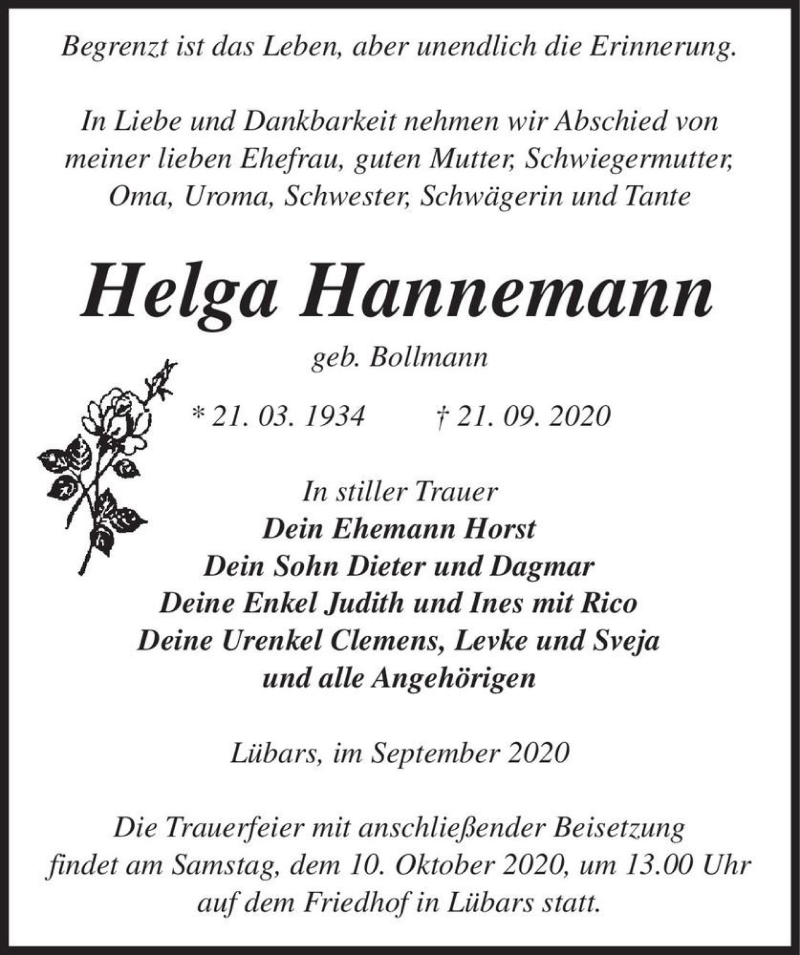 Begrenzt ist das Leben, aber unendlich die Erinnerung.

In Liebe und Dankbarkeit nehmen wir Abschied von meiner lieben Ehefrau, guten Mutter, Schwiegermutter, Oma, Uroma, Schwester, Schwägerin und Tante

Helga Hannemann

geb. Bollmann

* 21. 03. 1934 † 21. 09. 2020

In stiller Trauer
Dein Ehemann Horst
Dein Sohn Dieter und Dagmar
Deine Enkel Judith und Ines mit Rico
Deine Urenkel Clemens, Levke und Sveja
und alle Angehörigen

Lübars, im September 2020

Die Trauerfeier mit anschließender Beisetzung findet am Samstag, dem 10. Oktober 2020, um 13.00 Uhr auf dem Friedhof in Lübars statt.